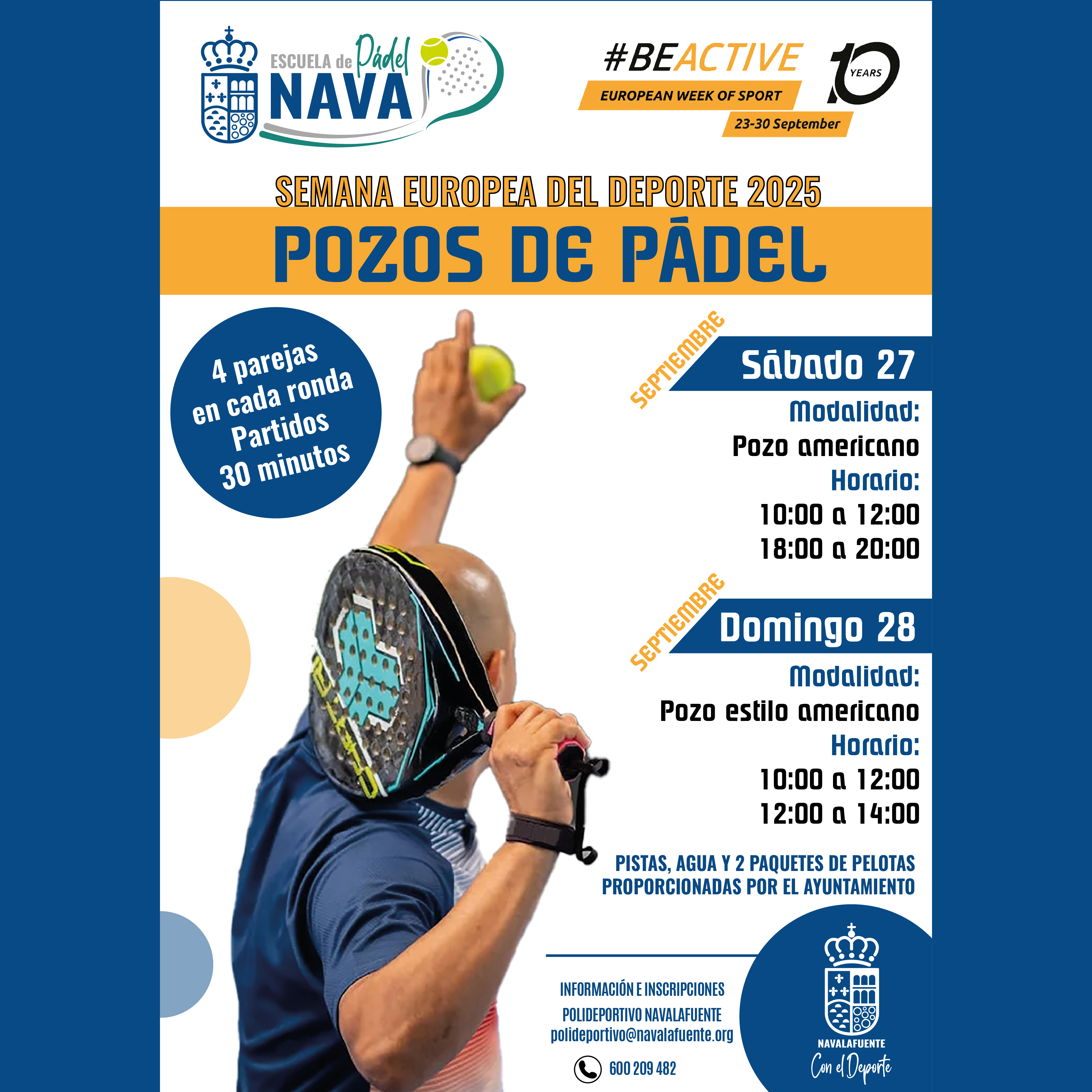 ESCUELA de Pádel NAVA

#BEACTIVE
EUROPEAN WEEK OF SPORT
23-30 September
10 YEARS

SEMANA EUROPEA DEL DEPORTE 2025
POZOS DE PÁDEL

4 parejas en cada ronda
Partidos 30 minutos

SEPTIEMBRE
Sábado 27
Modalidad:
Pozo americano
Horario:
10:00 a 12:00
18:00 a 20:00

SEPTIEMBRE
Domingo 28
Modalidad:
Pozo estilo americano
Horario:
10:00 a 12:00
12:00 a 14:00

PISTAS, AGUA Y 2 PAQUETES DE PELOTAS PROPORCIONADAS POR EL AYUNTAMIENTO

INFORMACIÓN E INSCRIPCIONES
POLIDEPORTIVO NAVALAFUENTE
polideportivo@navalafuente.org
600 209 482

NAVALAFUENTE
Con el Deporte